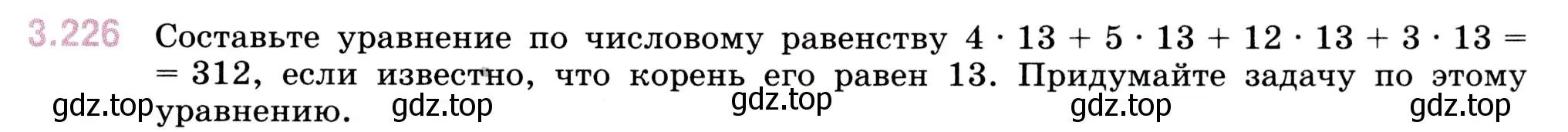 3.226 Составьте уравнение по числовому равенству $4 \cdot 13 + 5 \cdot 13 + 12 \cdot 13 + 3 \cdot 13 = 312$, если известно, что корень его равен 13. Придумайте задачу по этому уравнению.

gdz.top gdz.top gdz.top gdz.top gdz.top